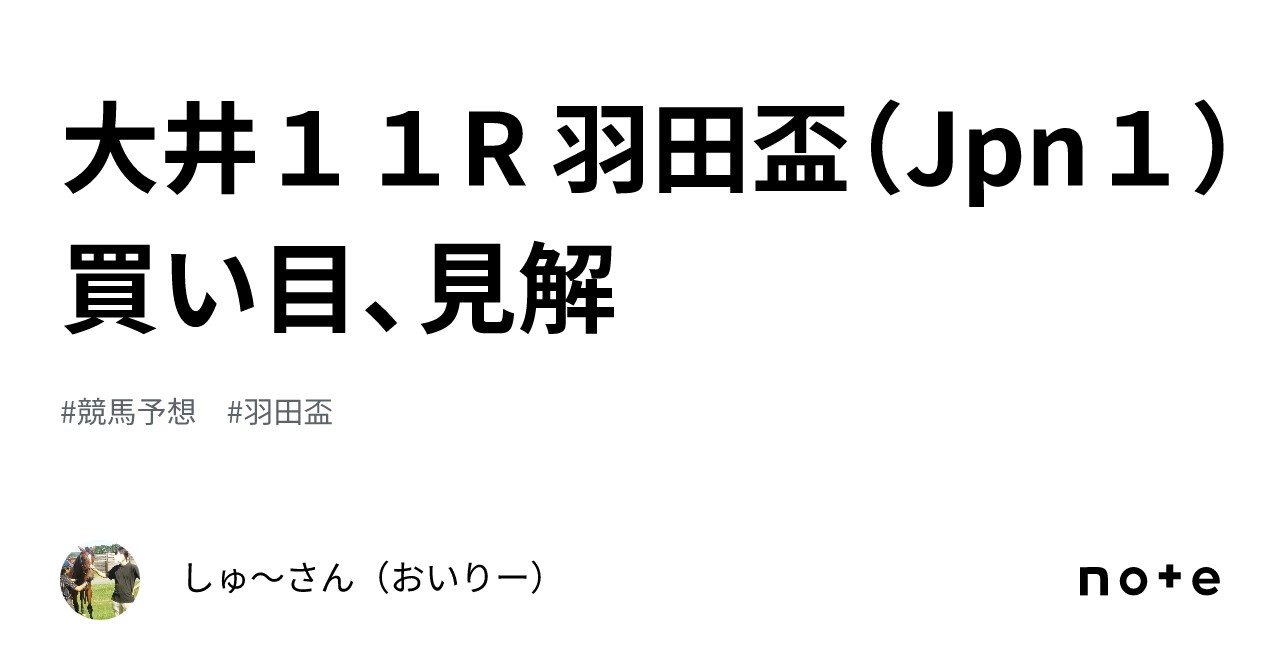 大井１１R 羽田盃（Jpn１）買い目、見解

#競馬予想　#羽田盃

しゅ〜さん（おいりー）

note